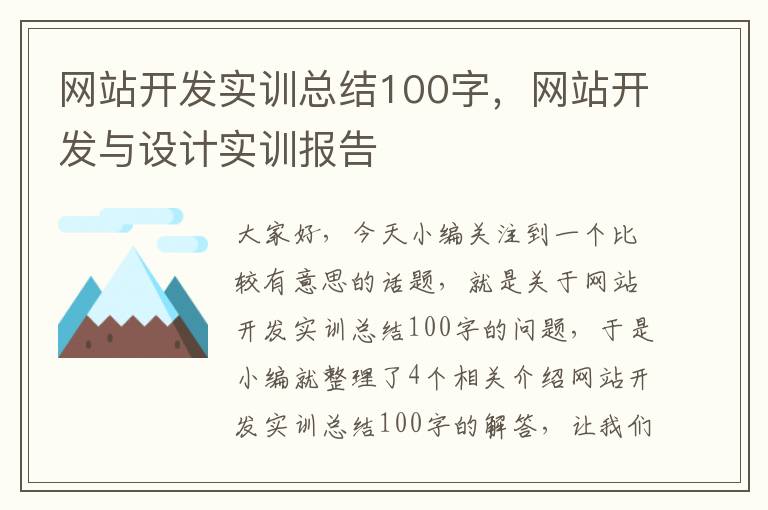 网站开发实训总结100字，网站开发与设计实训报告

大家好，今天小编关注到一个比较有意思的话题，就是关于网站开发实训总结100字的问题，于是小编就整理了4个相关介绍网站开发实训总结100字的解答，让我们